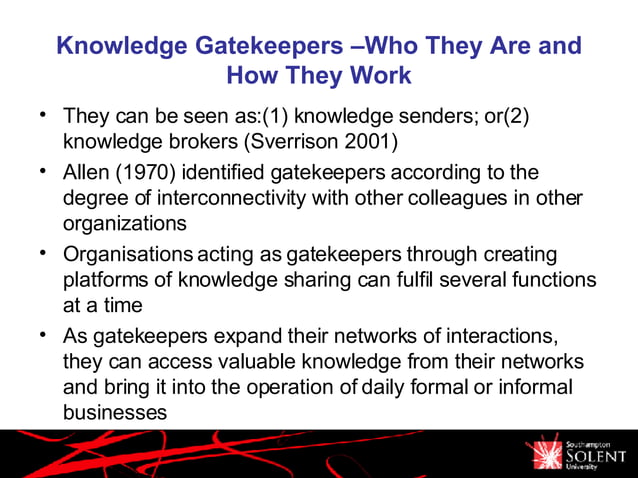 Knowledge Gatekeepers –Who They Are and How They Work

• They can be seen as:(1) knowledge senders; or(2) knowledge brokers (Sverrison 2001)

• Allen (1970) identified gatekeepers according to the degree of interconnectivity with other colleagues in other organizations

• Organisations acting as gatekeepers through creating platforms of knowledge sharing can fulfil several functions at a time

• As gatekeepers expand their networks of interactions, they can access valuable knowledge from their networks and bring it into the operation of daily formal or informal businesses

Southampton SOLENT University